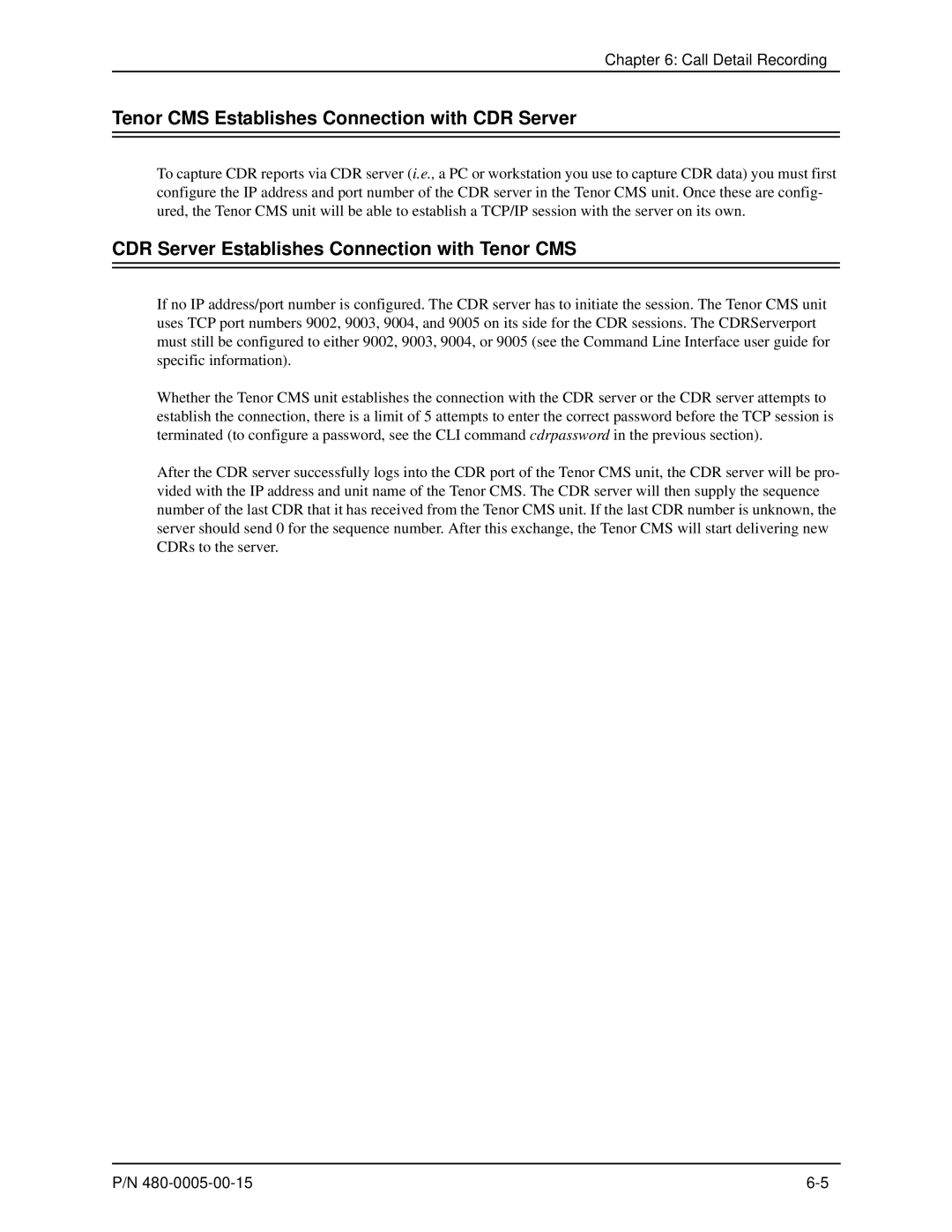 Chapter 6: Call Detail Recording

Tenor CMS Establishes Connection with CDR Server

To capture CDR reports via CDR server (i.e., a PC or workstation you use to capture CDR data) you must first configure the IP address and port number of the CDR server in the Tenor CMS unit. Once these are configured, the Tenor CMS unit will be able to establish a TCP/IP session with the server on its own.

CDR Server Establishes Connection with Tenor CMS

If no IP address/port number is configured. The CDR server has to initiate the session. The Tenor CMS unit uses TCP port numbers 9002, 9003, 9004, and 9005 on its side for the CDR sessions. The CDRServerport must still be configured to either 9002, 9003, 9004, or 9005 (see the Command Line Interface user guide for specific information).

Whether the Tenor CMS unit establishes the connection with the CDR server or the CDR server attempts to establish the connection, there is a limit of 5 attempts to enter the correct password before the TCP session is terminated (to configure a password, see the CLI command cdrpassword in the previous section).

After the CDR server successfully logs into the CDR port of the Tenor CMS unit, the CDR server will be provided with the IP address and unit name of the Tenor CMS. The CDR server will then supply the sequence number of the last CDR that it has received from the Tenor CMS unit. If the last CDR number is unknown, the server should send 0 for the sequence number. After this exchange, the Tenor CMS will start delivering new CDRs to the server.

P/N 480-0005-00-15

6-5